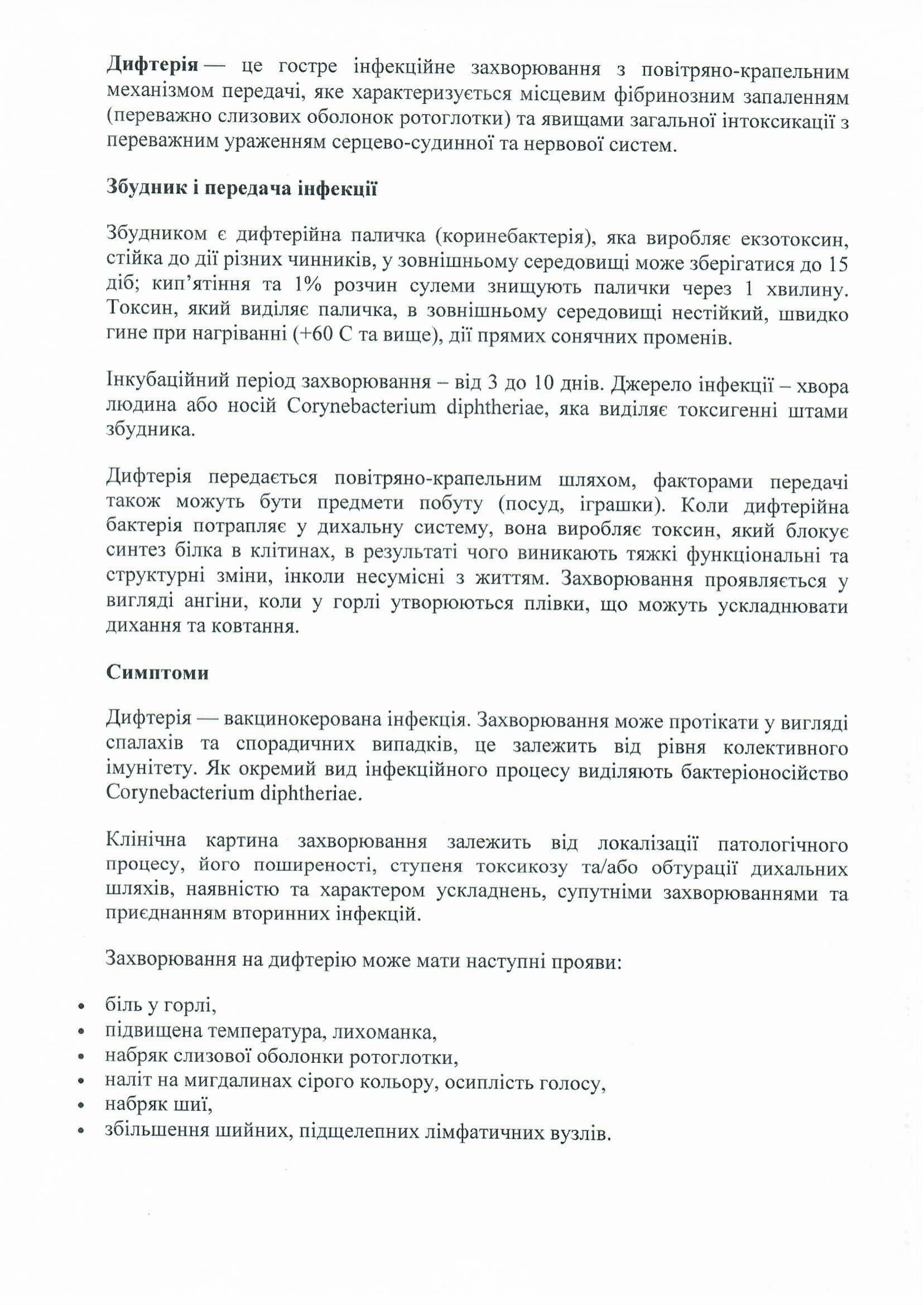 Дифтерія — це гостре інфекційне захворювання з повітряно-крапельним механізмом передачі, яке характеризується місцевим фібринозним запаленням (переважно слизових оболонок ротоглотки) та явищами загальної інтоксикації з переважним ураженням серцево-судинної та нервової систем.

Збудник і передача інфекції

Збудником є дифтерійна паличка (коринебактерія), яка виробляє екзотоксин, стійка до дії різних чинників, у зовнішньому середовищі може зберігатися до 15 діб; кип'ятіння та 1% розчин сулеми знищують палички через 1 хвилину. Токсин, який виділяє паличка, в зовнішньому середовищі нестійкий, швидко гине при нагріванні (+60 С та вище), дії прямих сонячних променів.

Інкубаційний період захворювання – від 3 до 10 днів. Джерело інфекції – хвора людина або носій Corynebacterium diphtheriae, яка виділяє токсигенні штами збудника.

Дифтерія передається повітряно-крапельним шляхом, факторами передачі також можуть бути предмети побуту (посуд, іграшки). Коли дифтерійна бактерія потрапляє у дихальну систему, вона виробляє токсин, який блокує синтез білка в клітинах, в результаті чого виникають тяжкі функціональні та структурні зміни, інколи несумісні з життям. Захворювання проявляється у вигляді ангіни, коли у горлі утворюються плівки, що можуть ускладнювати дихання та ковтання.

Симптоми

Дифтерія — вакцинокерована інфекція. Захворювання може протікати у вигляді спалахів та спорадичних випадків, це залежить від рівня колективного імунітету. Як окремий вид інфекційного процесу виділяють бактеріоносійство Corynebacterium diphtheriae.

Клінічна картина захворювання залежить від локалізації патологічного процесу, його поширеності, ступеня токсикозу та/або обтурації дихальних шляхів, наявністю та характером ускладнень, супутніми захворюваннями та приєднанням вторинних інфекцій.

Захворювання на дифтерію може мати наступні прояви:

• біль у горлі,
• підвищена температура, лихоманка,
• набряк слизової оболонки ротоглотки,
• наліт на мигдалинах сірого кольору, осиплість голосу,
• набряк шиї,
• збільшення шийних, підщелепних лімфатичних вузлів.